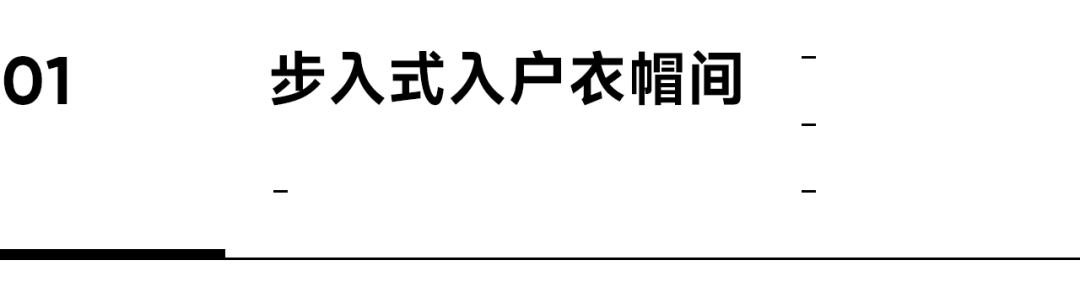 01

步入式入户衣帽间